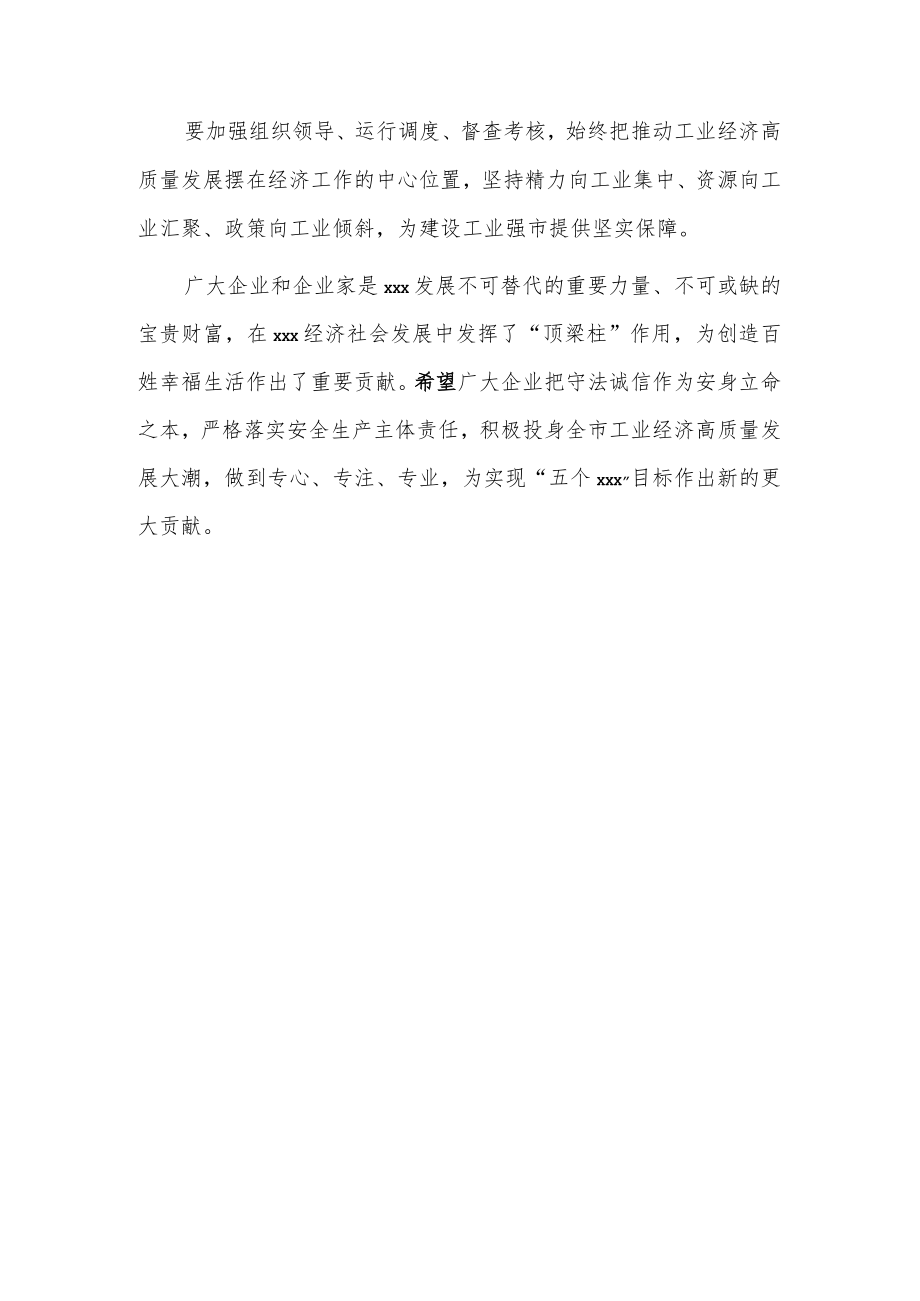 要加强组织领导、运行调度、督查考核，始终把推动工业经济高质量发展摆在经济工作的中心位置，坚持精力向工业集中、资源向工业汇聚、政策向工业倾斜，为建设工业强市提供坚实保障。

广大企业和企业家是xxx发展不可替代的重要力量、不可或缺的宝贵财富，在xxx经济社会发展中发挥了“顶梁柱”作用，为创造百姓幸福生活作出了重要贡献。希望广大企业把守法诚信作为安身立命之本，严格落实安全生产主体责任，积极投身全市工业经济高质量发展大潮，做到专心、专注、专业，为实现“五个xxx”目标作出新的更大贡献。